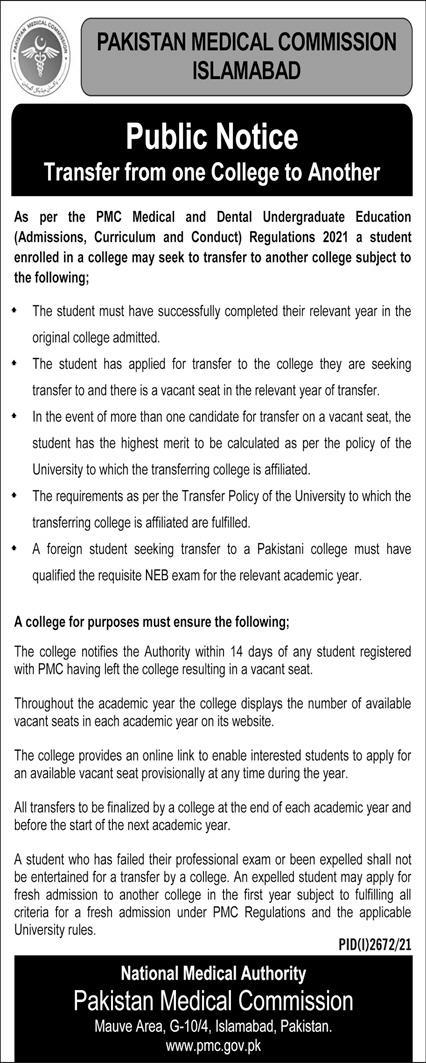 PAKISTAN MEDICAL COMMISSION
PAKISTAN MEDICAL COMMISSION ISLAMABAD

Public Notice
Transfer from one College to Another

As per the PMC Medical and Dental Undergraduate Education (Admissions, Curriculum and Conduct) Regulations 2021 a student enrolled in a college may seek to transfer to another college subject to the following;

• The student must have successfully completed their relevant year in the original college admitted.
• The student has applied for transfer to the college they are seeking transfer to and there is a vacant seat in the relevant year of transfer.
• In the event of more than one candidate for transfer on a vacant seat, the student has the highest merit to be calculated as per the policy of the University to which the transferring college is affiliated.
• The requirements as per the Transfer Policy of the University to which the transferring college is affiliated are fulfilled.
• A foreign student seeking transfer to a Pakistani college must have qualified the requisite NEB exam for the relevant academic year.

A college for purposes must ensure the following;

The college notifies the Authority within 14 days of any student registered with PMC having left the college resulting in a vacant seat.

Throughout the academic year the college displays the number of available vacant seats in each academic year on its website.

The college provides an online link to enable interested students to apply for an available vacant seat provisionally at any time during the year.

All transfers to be finalized by a college at the end of each academic year and before the start of the next academic year.

A student who has failed their professional exam or been expelled shall not be entertained for a transfer by a college. An expelled student may apply for fresh admission to another college in the first year subject to fulfilling all criteria for a fresh admission under PMC Regulations and the applicable University rules.

PID(I)2672/21

National Medical Authority
Pakistan Medical Commission
Mauve Area, G-10/4, Islamabad, Pakistan.
www.pmc.gov.pk